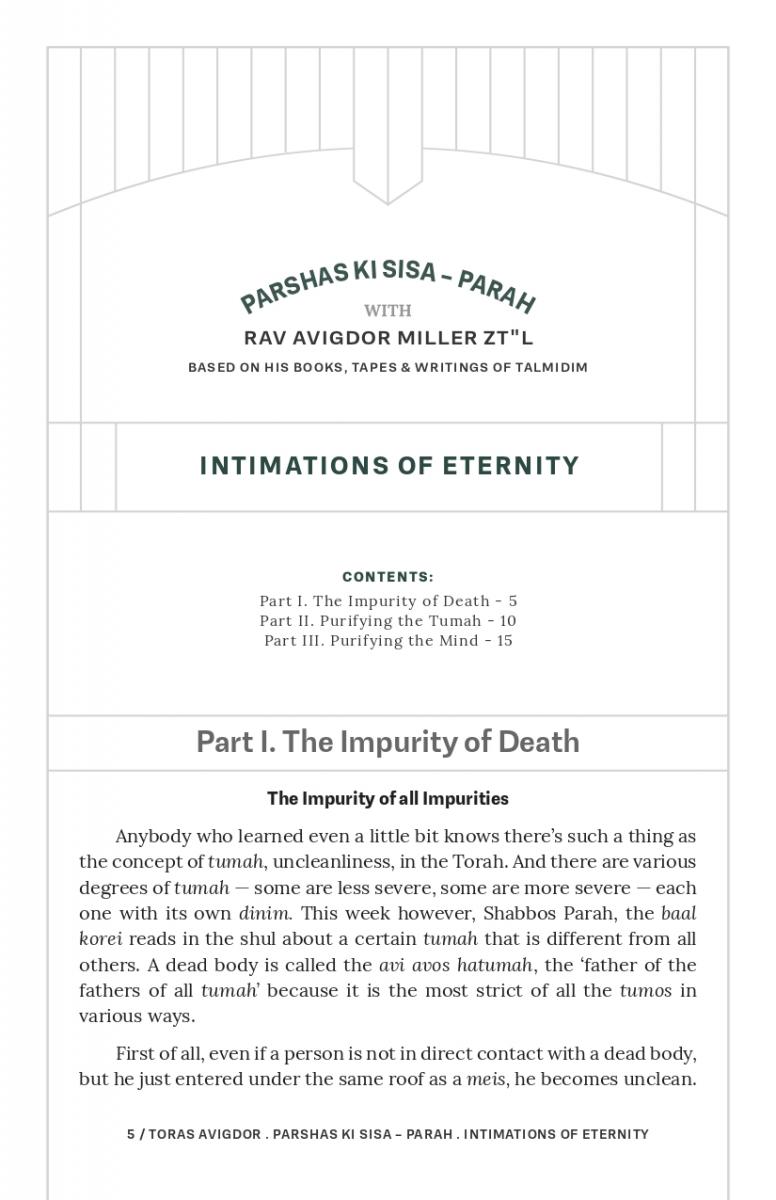 PARSHAS KI SISA – PARAH
WITH
RAV AVIGDOR MILLER ZT"L
BASED ON HIS BOOKS, TAPES & WRITINGS OF TALMIDIM

INTIMATIONS OF ETERNITY

CONTENTS:
Part I. The Impurity of Death - 5
Part II. Purifying the Tumah - 10
Part III. Purifying the Mind - 15

Part I. The Impurity of Death

The Impurity of all Impurities

Anybody who learned even a little bit knows there's such a thing as the concept of tumah, uncleanliness, in the Torah. And there are various degrees of tumah — some are less severe, some are more severe — each one with its own dinim. This week however, Shabbos Parah, the baal korei reads in the shul about a certain tumah that is different from all others. A dead body is called the avi avos hatumah, the 'father of the fathers of all tumah' because it is the most strict of all the tumos in various ways.

First of all, even if a person is not in direct contact with a dead body, but he just entered under the same roof as a meis, he becomes unclean.

5 / TORAS AVIGDOR . PARSHAS KI SISA – PARAH . INTIMATIONS OF ETERNITY